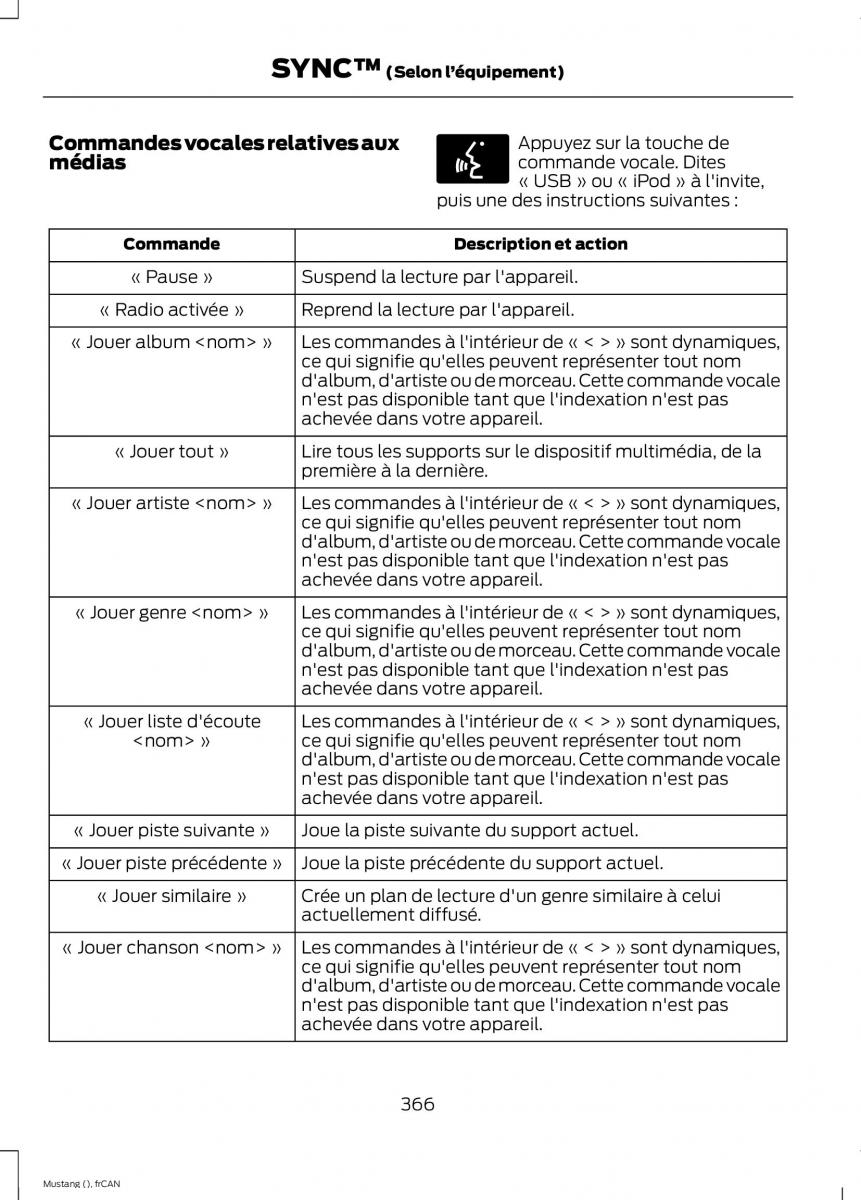 SYNC™ (Selon l'équipement)

Commandes vocales relatives aux médias

Appuyez sur la touche de commande vocale. Dites « USB » ou « iPod » à l'invite, puis une des instructions suivantes :

| Commande | Description et action |
|---|---|
| « Pause » | Suspend la lecture par l'appareil. |
| « Radio activée » | Reprend la lecture par l'appareil. |
| « Jouer album <nom> » | Les commandes à l'intérieur de « < > » sont dynamiques, ce qui signifie qu'elles peuvent représenter tout nom d'album, d'artiste ou de morceau. Cette commande vocale n'est pas disponible tant que l'indexation n'est pas achevée dans votre appareil. |
| « Jouer tout » | Lire tous les supports sur le dispositif multimédia, de la première à la dernière. |
| « Jouer artiste <nom> » | Les commandes à l'intérieur de « < > » sont dynamiques, ce qui signifie qu'elles peuvent représenter tout nom d'album, d'artiste ou de morceau. Cette commande vocale n'est pas disponible tant que l'indexation n'est pas achevée dans votre appareil. |
| « Jouer genre <nom> » | Les commandes à l'intérieur de « < > » sont dynamiques, ce qui signifie qu'elles peuvent représenter tout nom d'album, d'artiste ou de morceau. Cette commande vocale n'est pas disponible tant que l'indexation n'est pas achevée dans votre appareil. |
| « Jouer liste d'écoute <nom> » | Les commandes à l'intérieur de « < > » sont dynamiques, ce qui signifie qu'elles peuvent représenter tout nom d'album, d'artiste ou de morceau. Cette commande vocale n'est pas disponible tant que l'indexation n'est pas achevée dans votre appareil. |
| « Jouer piste suivante » | Joue la piste suivante du support actuel. |
| « Jouer piste précédente » | Joue la piste précédente du support actuel. |
| « Jouer similaire » | Crée un plan de lecture d'un genre similaire à celui actuellement diffusé. |
| « Jouer chanson <nom> » | Les commandes à l'intérieur de « < > » sont dynamiques, ce qui signifie qu'elles peuvent représenter tout nom d'album, d'artiste ou de morceau. Cette commande vocale n'est pas disponible tant que l'indexation n'est pas achevée dans votre appareil. |

366

Mustang (), frCAN